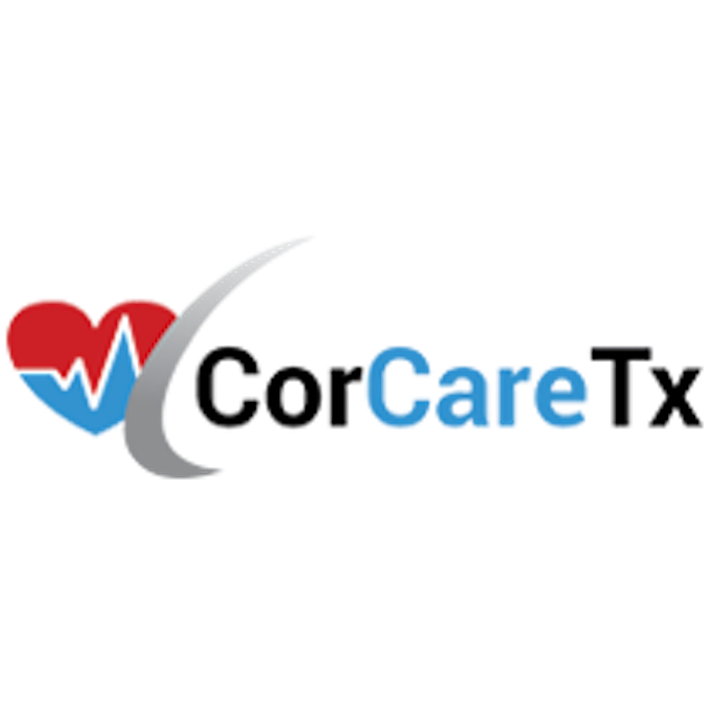 CorCareTx